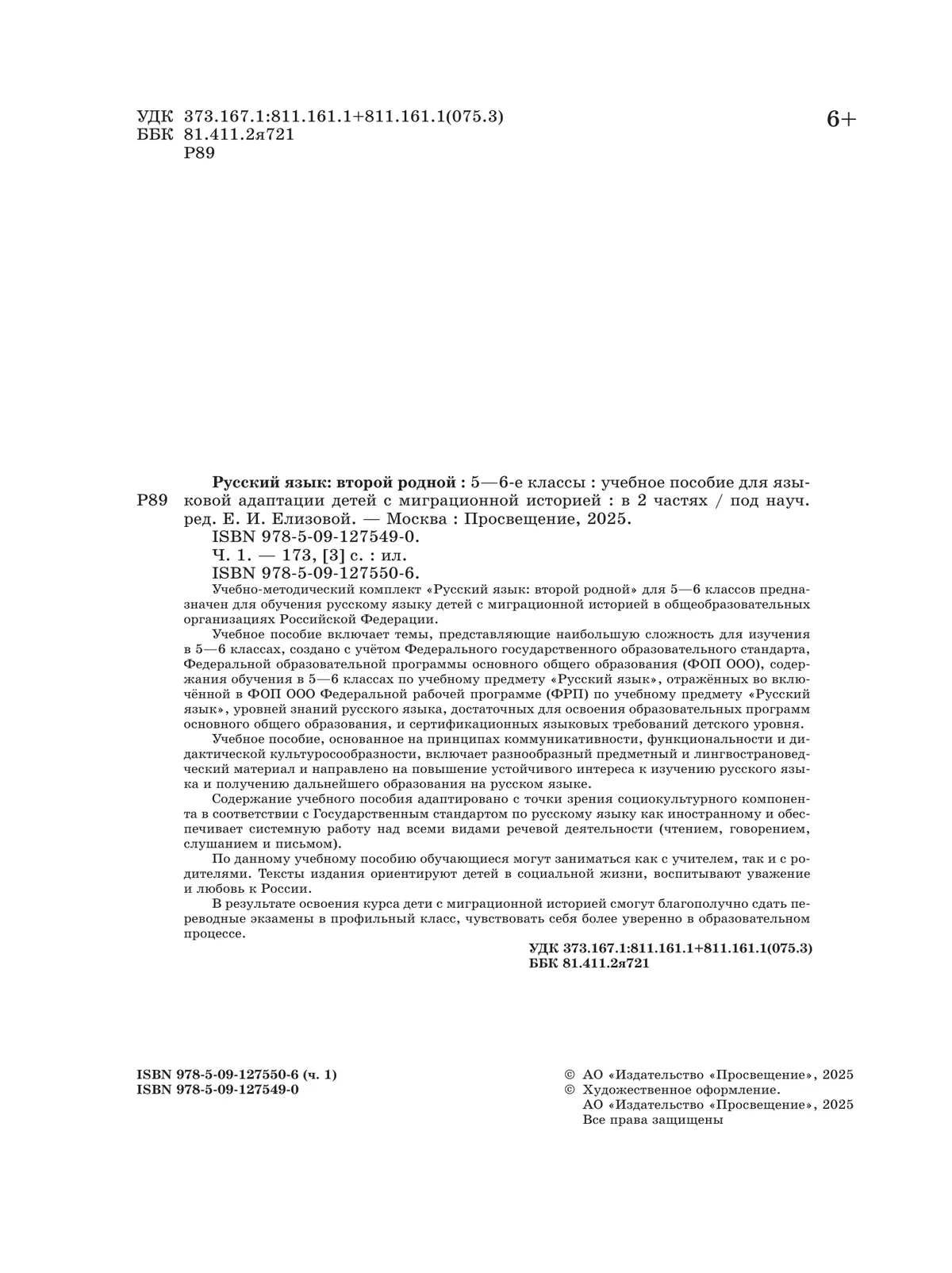 УДК 373.167.1:811.161.1+811.161.1(075.3)
ББК 81.411.2я721
Р89

6+

Р89

Русский язык: второй родной : 5—6-е классы : учебное пособие для языковой адаптации детей с миграционной историей : в 2 частях / под науч. ред. Е. И. Елизовой. — Москва : Просвещение, 2025.
ISBN 978-5-09-127549-0.
Ч. 1. — 173, [3] с. : ил.
ISBN 978-5-09-127550-6.

Учебно-методический комплект «Русский язык: второй родной» для 5—6 классов предназначен для обучения русскому языку детей с миграционной историей в общеобразовательных организациях Российской Федерации.

Учебное пособие включает темы, представляющие наибольшую сложность для изучения в 5—6 классах, создано с учётом Федерального государственного образовательного стандарта, Федеральной образовательной программы основного общего образования (ФОП ООО), содержания обучения в 5—6 классах по учебному предмету «Русский язык», отражённых во включённой в ФОП ООО Федеральной рабочей программе (ФРП) по учебному предмету «Русский язык», уровней знаний русского языка, достаточных для освоения образовательных программ основного общего образования, и сертификационных языковых требований детского уровня.

Учебное пособие, основанное на принципах коммуникативности, функциональности и дидактической культуросообразности, включает разнообразный предметный и лингвострановедческий материал и направлено на повышение устойчивого интереса к изучению русского языка и получению дальнейшего образования на русском языке.

Содержание учебного пособия адаптировано с точки зрения социокультурного компонента в соответствии с Государственным стандартом по русскому языку как иностранному и обеспечивает системную работу над всеми видами речевой деятельности (чтением, говорением, слушанием и письмом).

По данному учебному пособию обучающиеся могут заниматься как с учителем, так и с родителями. Тексты издания ориентируют детей в социальной жизни, воспитывают уважение и любовь к России.

В результате освоения курса дети с миграционной историей смогут благополучно сдать переводные экзамены в профильный класс, чувствовать себя более уверенно в образовательном процессе.

УДК 373.167.1:811.161.1+811.161.1(075.3)
ББК 81.411.2я721

ISBN 978-5-09-127550-6 (ч. 1)
ISBN 978-5-09-127549-0

© АО «Издательство «Просвещение», 2025
© Художественное оформление.
АО «Издательство «Просвещение», 2025
Все права защищены